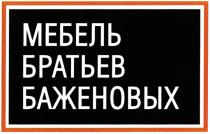 МЕБЕЛЬ
БРАТЬЕВ
БАЖЕНОВЫХ